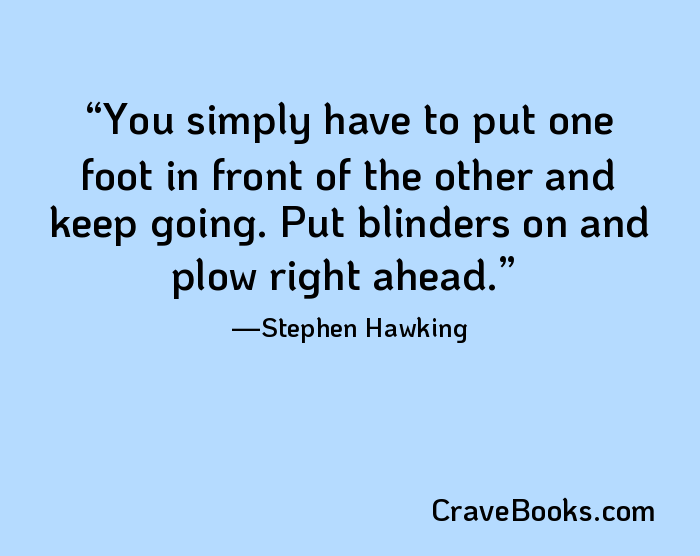 “You simply have to put one foot in front of the other and keep going. Put blinders on and plow right ahead.”

—Stephen Hawking

CraveBooks.com